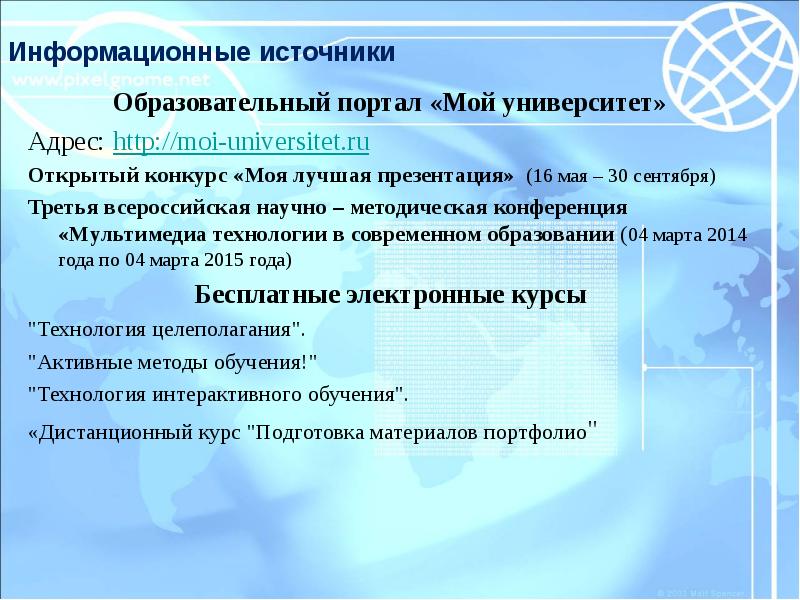 Информационные источники

www.pixelgnome.net

Образовательный портал «Мой университет»

Адрес: http://moi-universitet.ru

Открытый конкурс «Моя лучшая презентация» (16 мая – 30 сентября)

Третья всероссийская научно – методическая конференция «Мультимедиа технологии в современном образовании (04 марта 2014 года по 04 марта 2015 года)

Бесплатные электронные курсы

"Технология целеполагания".

"Активные методы обучения!"

"Технология интерактивного обучения".

«Дистанционный курс "Подготовка материалов портфолио"

© 2001 Matt Spencer